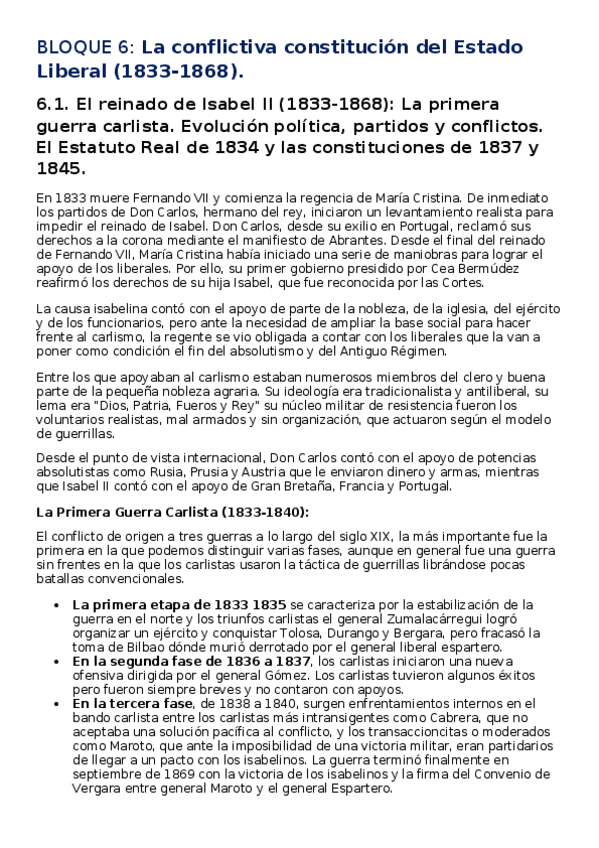 BLOQUE 6: La conflictiva constitución del Estado Liberal (1833-1868).

6.1. El reinado de Isabel II (1833-1868): La primera guerra carlista. Evolución política, partidos y conflictos. El Estatuto Real de 1834 y las constituciones de 1837 y 1845.

En 1833 muere Fernando VII y comienza la regencia de María Cristina. De inmediato los partidos de Don Carlos, hermano del rey, iniciaron un levantamiento realista para impedir el reinado de Isabel. Don Carlos, desde su exilio en Portugal, reclamó sus derechos a la corona mediante el manifiesto de Abrantes. Desde el final del reinado de Fernando VII, María Cristina había iniciado una serie de maniobras para lograr el apoyo de los liberales. Por ello, su primer gobierno presidido por Cea Bermúdez reafirmó los derechos de su hija Isabel, que fue reconocida por las Cortes.

La causa isabelina contó con el apoyo de parte de la nobleza, de la iglesia, del ejército y de los funcionarios, pero ante la necesidad de ampliar la base social para hacer frente al carlismo, la regente se vio obligada a contar con los liberales que la van a poner como condición el fin del absolutismo y del Antiguo Régimen.

Entre los que apoyaban al carlismo estaban numerosos miembros del clero y buena parte de la pequeña nobleza agraria. Su ideología era tradicionalista y antiliberal, su lema era "Dios, Patria, Fueros y Rey" su núcleo militar de resistencia fueron los voluntarios realistas, mal armados y sin organización, que actuaron según el modelo de guerrillas.

Desde el punto de vista internacional, Don Carlos contó con el apoyo de potencias absolutistas como Rusia, Prusia y Austria que le enviaron dinero y armas, mientras que Isabel II contó con el apoyo de Gran Bretaña, Francia y Portugal.

La Primera Guerra Carlista (1833-1840):

El conflicto de origen a tres guerras a lo largo del siglo XIX, la más importante fue la primera en la que podemos distinguir varias fases, aunque en general fue una guerra sin frentes en la que los carlistas usaron la táctica de guerrillas librándose pocas batallas convencionales.

• La primera etapa de 1833 1835 se caracteriza por la estabilización de la guerra en el norte y los triunfos carlistas el general Zumalacárregui logró organizar un ejército y conquistar Tolosa, Durango y Bergara, pero fracasó la toma de Bilbao dónde murió derrotado por el general liberal espartero.
• En la segunda fase de 1836 a 1837, los carlistas iniciaron una nueva ofensiva dirigida por el general Gómez. Los carlistas tuvieron algunos éxitos pero fueron siempre breves y no contaron con apoyos.
• En la tercera fase, de 1838 a 1840, surgen enfrentamientos internos en el bando carlista entre los carlistas más intransigentes como Cabrera, que no aceptaba una solución pacífica al conflicto, y los transaccioncitas o moderados como Maroto, que ante la imposibilidad de una victoria militar, eran partidarios de llegar a un pacto con los isabelinos. La guerra terminó finalmente en septiembre de 1869 con la victoria de los isabelinos y la firma del Convenio de Vergara entre general Maroto y el general Espartero.